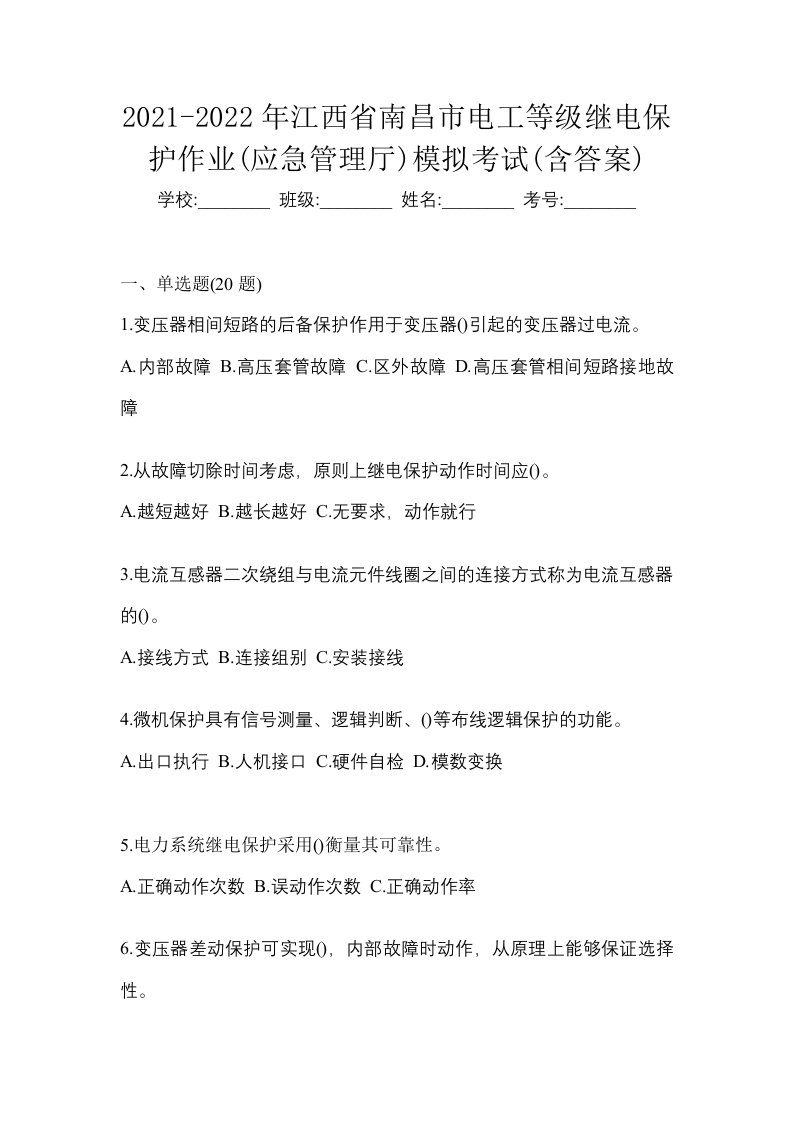 2021-2022年江西省南昌市电工等级继电保护作业(应急管理厅)模拟考试(含答案)

学校:________ 班级:________ 姓名:________ 考号:________

一、单选题(20 题)

1.变压器相间短路的后备保护作用于变压器()引起的变压器过电流。

A.内部故障 B.高压套管故障 C.区外故障 D.高压套管相间短路接地故障

2.从故障切除时间考虑，原则上继电保护动作时间应()。

A.越短越好 B.越长越好 C.无要求，动作就行

3.电流互感器二次绕组与电流元件线圈之间的连接方式称为电流互感器的()。

A.接线方式 B.连接组别 C.安装接线

4.微机保护具有信号测量、逻辑判断、()等布线逻辑保护的功能。

A.出口执行 B.人机接口 C.硬件自检 D.模数变换

5.电力系统继电保护采用()衡量其可靠性。

A.正确动作次数 B.误动作次数 C.正确动作率

6.变压器差动保护可实现()，内部故障时动作，从原理上能够保证选择性。